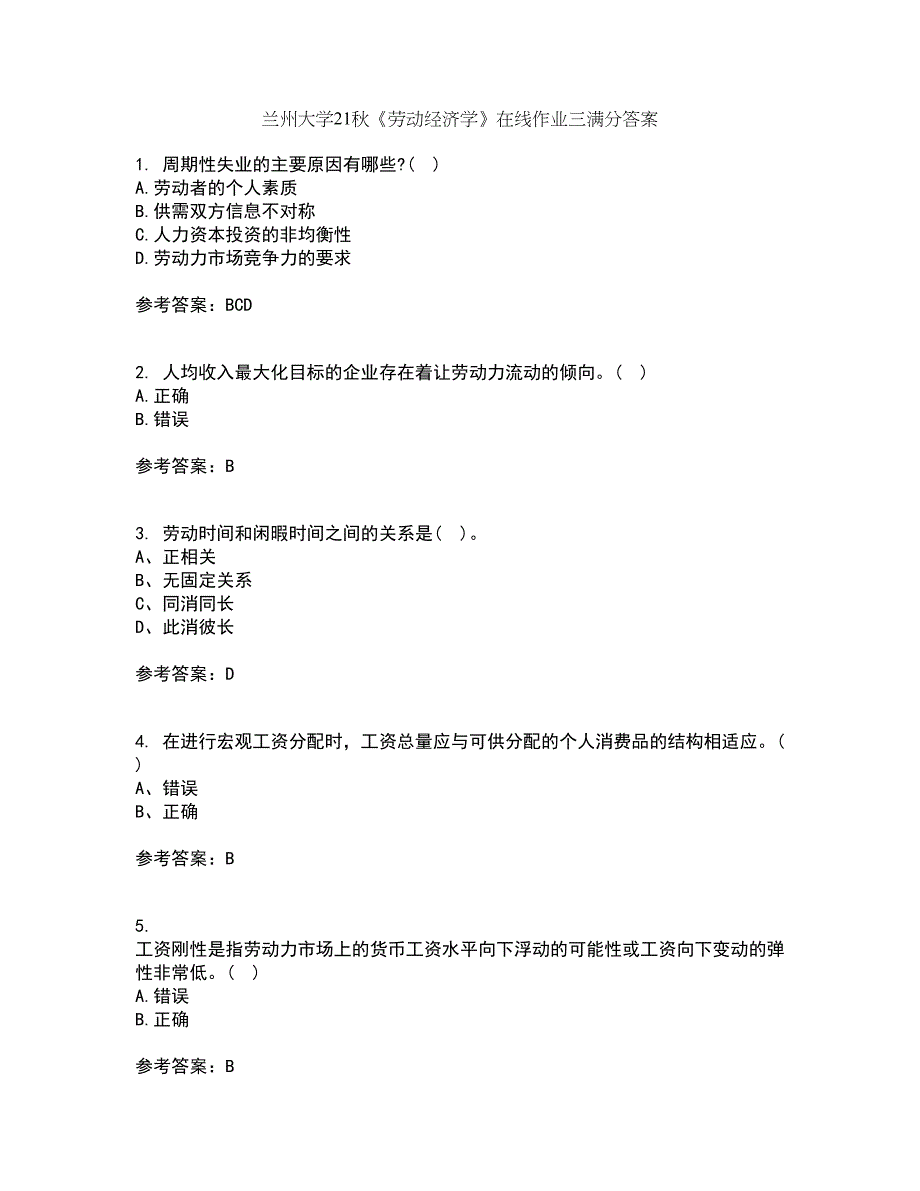 兰州大学21秋《劳动经济学》在线作业三满分答案

1. 周期性失业的主要原因有哪些?( )
A.劳动者的个人素质
B.供需双方信息不对称
C.人力资本投资的非均衡性
D.劳动力市场竞争力的要求

参考答案：BCD

2. 人均收入最大化目标的企业存在着让劳动力流动的倾向。( )
A.正确
B.错误

参考答案：B

3. 劳动时间和闲暇时间之间的关系是( )。
A、正相关
B、无固定关系
C、同消同长
D、此消彼长

参考答案：D

4. 在进行宏观工资分配时，工资总量应与可供分配的个人消费品的结构相适应。( )
A、错误
B、正确

参考答案：B

5.
工资刚性是指劳动力市场上的货币工资水平向下浮动的可能性或工资向下变动的弹性非常低。( )
A.错误
B.正确

参考答案：B